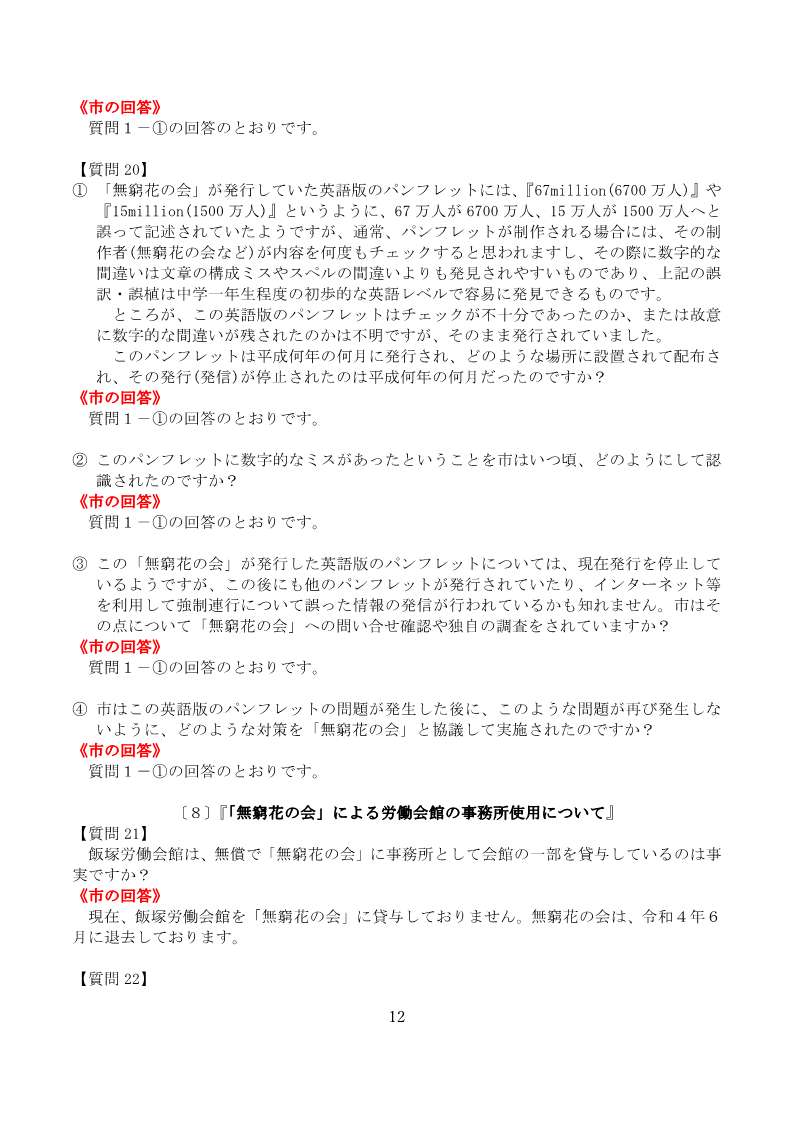 《市の回答》
質問１－①の回答のとおりです。

【質問 20】
① 「無窮花の会」が発行していた英語版のパンフレットには、『67million(6700 万人)』や『15million(1500 万人)』というように、67 万人が 6700 万人、15 万人が 1500 万人へと誤って記述されていたようですが、通常、パンフレットが制作される場合には、その制作者(無窮花の会など)が内容を何度もチェックすると思われますし、その際に数字的な間違いは文章の構成ミスやスペルの間違いよりも発見されやすいものであり、上記の誤訳・誤植は中学一年生程度の初歩的な英語レベルで容易に発見できるものです。
ところが、この英語版のパンフレットはチェックが不十分であったのか、または故意に数字的な間違いが残されたのかは不明ですが、そのまま発行されていました。
このパンフレットは平成何年の何月に発行され、どのような場所に設置されて配布され、その発行(発信)が停止されたのは平成何年の何月だったのですか？
《市の回答》
質問１－①の回答のとおりです。

② このパンフレットに数字的なミスがあったということを市はいつ頃、どのようにして認識されたのですか？
《市の回答》
質問１－①の回答のとおりです。

③ この「無窮花の会」が発行した英語版のパンフレットについては、現在発行を停止しているようですが、この後にも他のパンフレットが発行されていたり、インターネット等を利用して強制連行について誤った情報の発信が行われているかも知れません。市はその点について「無窮花の会」への問い合せ確認や独自の調査をされていますか？
《市の回答》
質問１－①の回答のとおりです。

④ 市はこの英語版のパンフレットの問題が発生した後に、このような問題が再び発生しないように、どのような対策を「無窮花の会」と協議して実施されたのですか？
《市の回答》
質問１－①の回答のとおりです。

〔８〕『「無窮花の会」による労働会館の事務所使用について』
【質問 21】
飯塚労働会館は、無償で「無窮花の会」に事務所として会館の一部を貸与しているのは事実ですか？
《市の回答》
現在、飯塚労働会館を「無窮花の会」に貸与しておりません。無窮花の会は、令和４年６月に退去しております。

【質問 22】

12